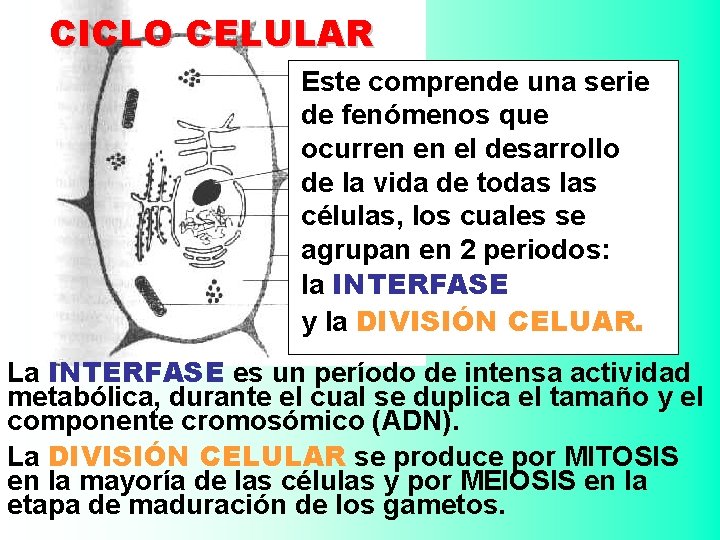 CICLO CELULAR

Este comprende una serie de fenómenos que ocurren en el desarrollo de la vida de todas las células, los cuales se agrupan en 2 periodos:
la INTERFASE
y la DIVISIÓN CELUAR.

La INTERFASE es un período de intensa actividad metabólica, durante el cual se duplica el tamaño y el componente cromosómico (ADN).

La DIVISIÓN CELULAR se produce por MITOSIS en la mayoría de las células y por MEIOSIS en la etapa de maduración de los gametos.